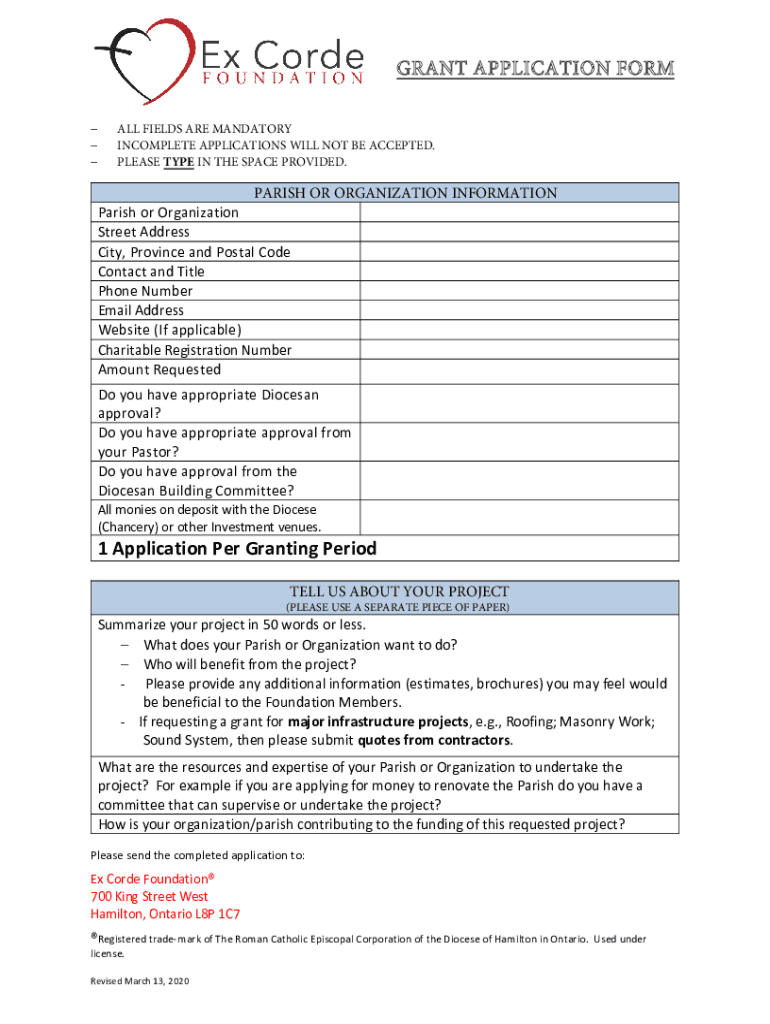 Ex Corde
FOUNDATION

GRANT APPLICATION FORM

– ALL FIELDS ARE MANDATORY
– INCOMPLETE APPLICATIONS WILL NOT BE ACCEPTED.
– PLEASE TYPE IN THE SPACE PROVIDED.

| PARISH OR ORGANIZATION INFORMATION | |
|---|---|
| Parish or Organization | |
| Street Address | |
| City, Province and Postal Code | |
| Contact and Title | |
| Phone Number | |
| Email Address | |
| Website (If applicable) | |
| Charitable Registration Number | |
| Amount Requested | |
| Do you have appropriate Diocesan approval? | |
| Do you have appropriate approval from your Pastor? | |
| Do you have approval from the Diocesan Building Committee? | |
| All monies on deposit with the Diocese (Chancery) or other Investment venues. | |
| 1 Application Per Granting Period | |

TELL US ABOUT YOUR PROJECT
(PLEASE USE A SEPARATE PIECE OF PAPER)

Summarize your project in 50 words or less.
– What does your Parish or Organization want to do?
– Who will benefit from the project?
- Please provide any additional information (estimates, brochures) you may feel would be beneficial to the Foundation Members.
- If requesting a grant for major infrastructure projects, e.g., Roofing; Masonry Work; Sound System, then please submit quotes from contractors.

What are the resources and expertise of your Parish or Organization to undertake the project? For example if you are applying for money to renovate the Parish do you have a committee that can supervise or undertake the project?

How is your organization/parish contributing to the funding of this requested project?

Please send the completed application to:

Ex Corde Foundation®
700 King Street West
Hamilton, Ontario L8P 1C7

®Registered trade-mark of The Roman Catholic Episcopal Corporation of the Diocese of Hamilton in Ontario. Used under license.

Revised March 13, 2020